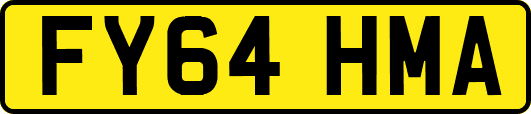 FY64 HMA